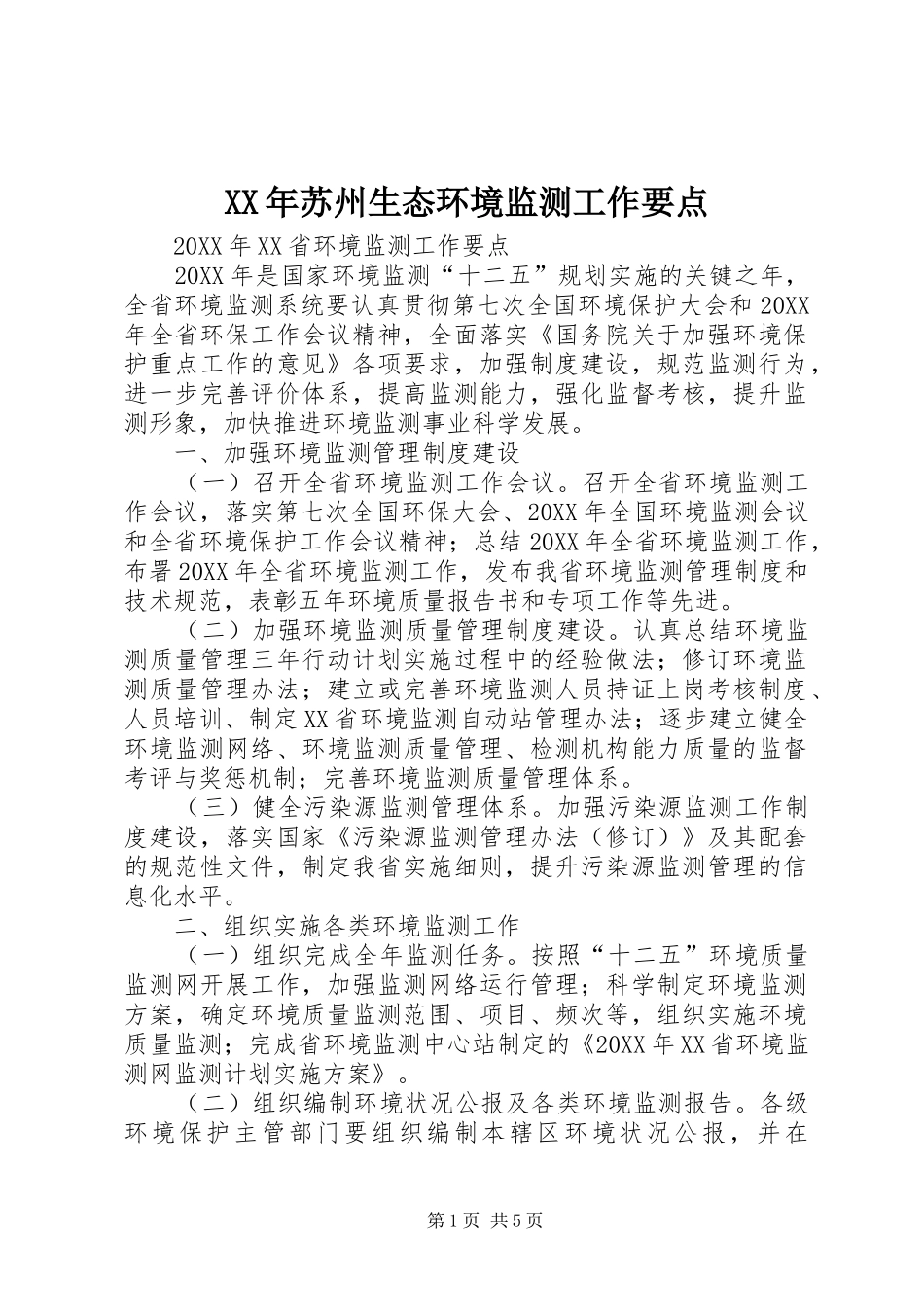 XX年苏州生态环境监测工作要点

20XX年XX省环境监测工作要点

20XX年是国家环境监测“十二五”规划实施的关键之年，全省环境监测系统要认真贯彻第七次全国环境保护大会和20XX年全省环保工作会议精神，全面落实《国务院关于加强环境保护重点工作的意见》各项要求，加强制度建设，规范监测行为，进一步完善评价体系，提高监测能力，强化监督考核，提升监测形象，加快推进环境监测事业科学发展。

一、加强环境监测管理制度建设

（一）召开全省环境监测工作会议。召开全省环境监测工作会议，落实第七次全国环保大会、20XX年全国环境监测会议和全省环境保护工作会议精神；总结20XX年全省环境监测工作，布署20XX年全省环境监测工作，发布我省环境监测管理制度和技术规范，表彰五年环境质量报告书和专项工作等先进。

（二）加强环境监测质量管理制度建设。认真总结环境监测质量管理三年行动计划实施过程中的经验做法；修订环境监测质量管理办法；建立或完善环境监测人员持证上岗考核制度、人员培训、制定XX省环境监测自动站管理办法；逐步建立健全环境监测网络、环境监测质量管理、检测机构能力质量的监督考评与奖惩机制；完善环境监测质量管理体系。

（三）健全污染源监测管理体系。加强污染源监测工作制度建设，落实国家《污染源监测管理办法（修订）》及其配套的规范性文件，制定我省实施细则，提升污染源监测管理的信息化水平。

二、组织实施各类环境监测工作

（一）组织完成全年监测任务。按照“十二五”环境质量监测网开展工作，加强监测网络运行管理；科学制定环境监测方案，确定环境质量监测范围、项目、频次等，组织实施环境质量监测；完成省环境监测中心站制定的《20XX年XX省环境监测网监测计划实施方案》。

（二）组织编制环境状况公报及各类环境监测报告。各级环境保护主管部门要组织编制本辖区环境状况公报，并在

第1页 共5页